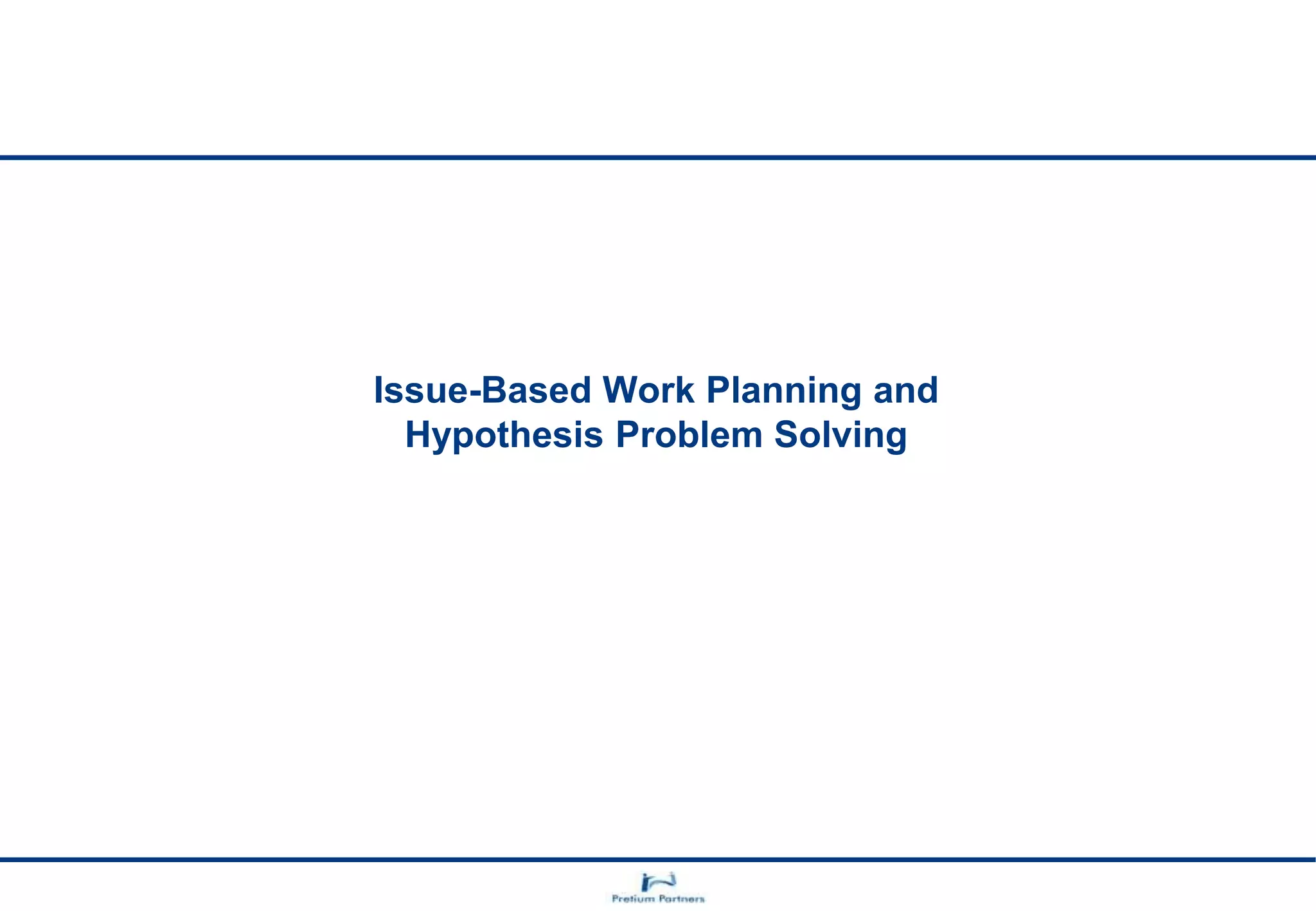 Issue-Based Work Planning and Hypothesis Problem Solving

Pretium Partners